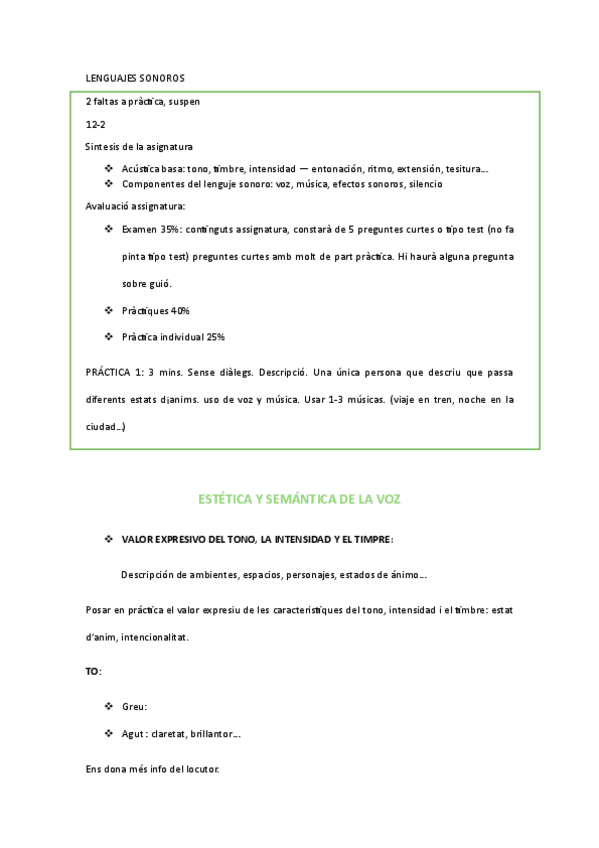 LENGUAJES SONOROS

2 faltas a pràctica, suspen

12-2

Sintesis de la asignatura

❖ Acústica basa: tono, timbre, intensidad — entonación, ritmo, extensión, tesitura…
❖ Componentes del lenguje sonoro: voz, música, efectos sonoros, silencio

Avaluació assignatura:

❖ Examen 35%: continguts assignatura, constarà de 5 preguntes curtes o tipo test (no fa pinta tipo test) preguntes curtes amb molt de part pràctica. Hi haurà alguna pregunta sobre guió.

❖ Pràctiques 40%

❖ Pràctica individual 25%

PRÁCTICA 1: 3 mins. Sense diàlegs. Descripció. Una única persona que descriu que passa diferents estats d¡anims. uso de voz y música. Usar 1-3 músicas. (viaje en tren, noche en la ciudad…)

ESTÉTICA Y SEMÁNTICA DE LA VOZ

❖ VALOR EXPRESIVO DEL TONO, LA INTENSIDAD Y EL TIMPRE:

Descripción de ambientes, espacios, personajes, estados de ánimo…

Posar en práctica el valor expresiu de les caracteristiques del tono, intensidad i el timbre: estat d'anim, intencionalitat.

TO:

❖ Greu:

❖ Agut : claretat, brillantor…

Ens dona més info del locutor.